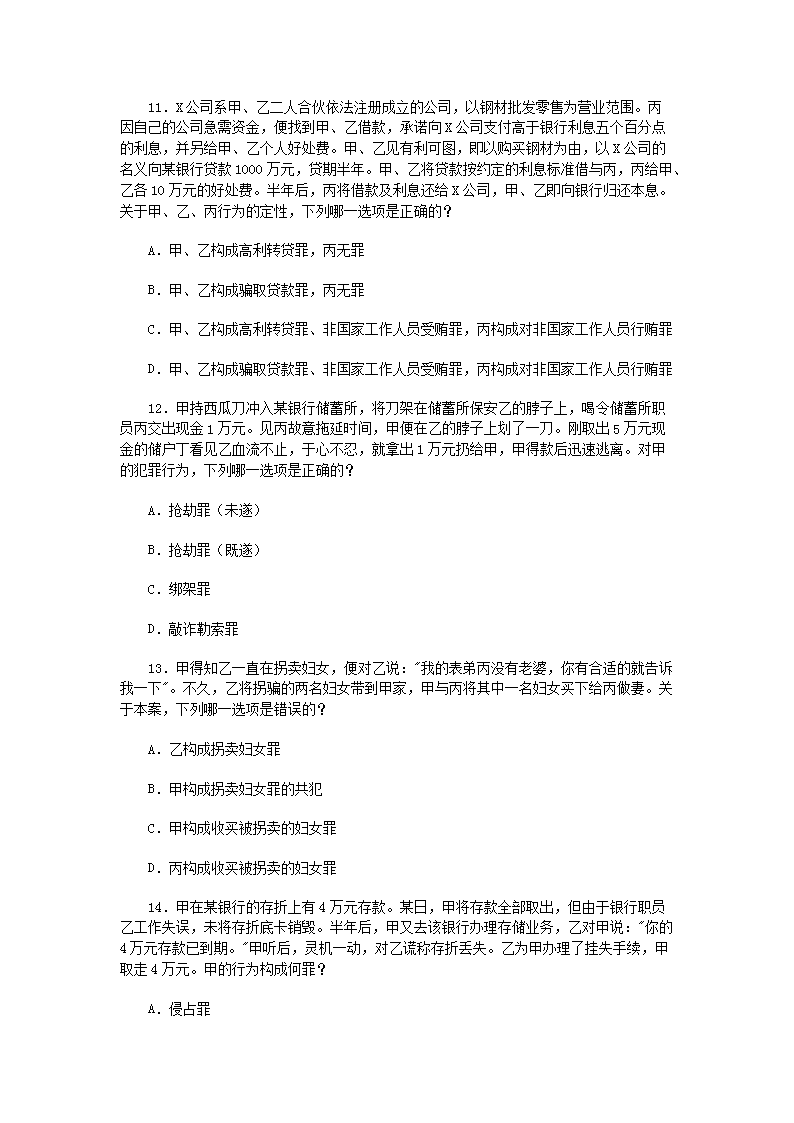 11．X公司系甲、乙二人合伙依法注册成立的公司，以钢材批发零售为营业范围。丙因自己的公司急需资金，便找到甲、乙借款，承诺向X公司支付高于银行利息五个百分点的利息，并另给甲、乙个人好处费。甲、乙见有利可图，即以购买钢材为由，以X公司的名义向某银行贷款1000万元，贷期半年。甲、乙将贷款按约定的利息标准借与丙，丙给甲、乙各10万元的好处费。半年后，丙将借款及利息还给X公司，甲、乙即向银行归还本息。关于甲、乙、丙行为的定性，下列哪一选项是正确的？

A．甲、乙构成高利转贷罪，丙无罪

B．甲、乙构成骗取贷款罪，丙无罪

C．甲、乙构成高利转贷罪、非国家工作人员受贿罪，丙构成对非国家工作人员行贿罪

D．甲、乙构成骗取贷款罪、非国家工作人员受贿罪，丙构成对非国家工作人员行贿罪

12．甲持西瓜刀冲入某银行储蓄所，将刀架在储蓄所保安乙的脖子上，喝令储蓄所职员丙交出现金1万元。见丙故意拖延时间，甲便在乙的脖子上划了一刀。刚取出5万元现金的储户丁看见乙血流不止，于心不忍，就拿出1万元扔给甲，甲得款后迅速逃离。对甲的犯罪行为，下列哪一选项是正确的？

A．抢劫罪（未遂）

B．抢劫罪（既遂）

C．绑架罪

D．敲诈勒索罪

13．甲得知乙一直在拐卖妇女，便对乙说："我的表弟丙没有老婆，你有合适的就告诉我一下"。不久，乙将拐骗的两名妇女带到甲家，甲与丙将其中一名妇女买下给丙做妻。关于本案，下列哪一选项是错误的？

A．乙构成拐卖妇女罪

B．甲构成拐卖妇女罪的共犯

C．甲构成收买被拐卖的妇女罪

D．丙构成收买被拐卖的妇女罪

14．甲在某银行的存折上有4万元存款。某日，甲将存款全部取出，但由于银行职员乙工作失误，未将存折底卡销毁。半年后，甲又去该银行办理存储业务，乙对甲说："你的4万元存款已到期。"甲听后，灵机一动，对乙谎称存折丢失。乙为甲办理了挂失手续，甲取走4万元。甲的行为构成何罪？

A．侵占罪